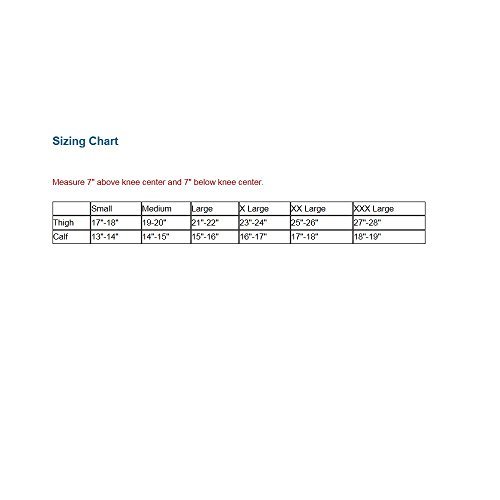 Sizing Chart

Measure 7" above knee center and 7" below knee center.

| | Small | Medium | Large | X Large | XX Large | XXX Large |
|---|---|---|---|---|---|---|
| Thigh | 17"-18" | 19-20" | 21"-22" | 23"-24" | 25"-26" | 27"-28" |
| Calf | 13"-14" | 14"-15" | 15"-16" | 16"-17" | 17"-18" | 18"-19" |